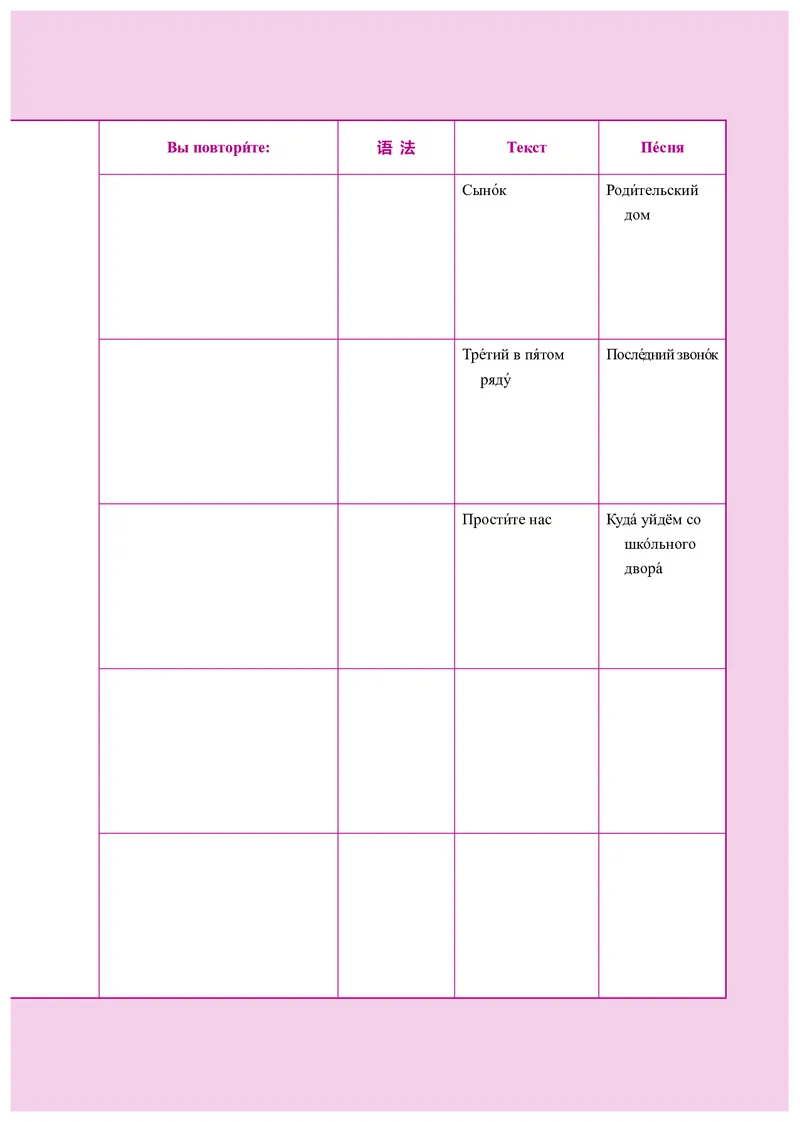 | Вы повтори́те: | 语 法 | Текст | Пе́сня |
|---|---|---|---|
|  |  | Сыно́к | Роди́тельский дом |
|  |  | Тре́тий в пя́том ряду́ | После́дний звоно́к |
|  |  | Прости́те нас | Куда́ уйдём со шко́льного двора́ |
|  |  |  |  |
|  |  |  |  |